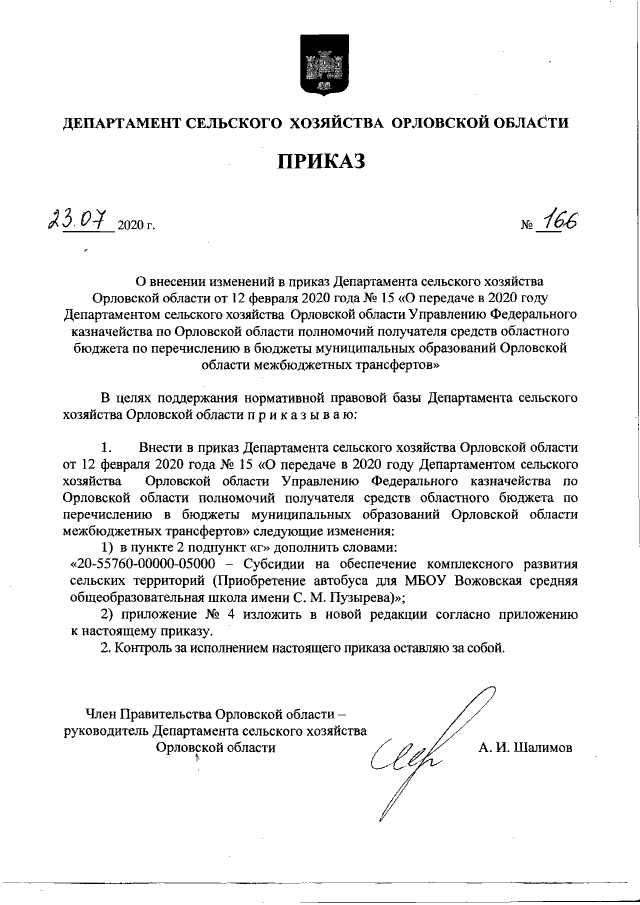 ДЕПАРТАМЕНТ СЕЛЬСКОГО ХОЗЯЙСТВА ОРЛОВСКОЙ ОБЛАСТИ

ПРИКАЗ

23.07 2020 г. № 166

О внесении изменений в приказ Департамента сельского хозяйства Орловской области от 12 февраля 2020 года № 15 «О передаче в 2020 году Департаментом сельского хозяйства Орловской области Управлению Федерального казначейства по Орловской области полномочий получателя средств областного бюджета по перечислению в бюджеты муниципальных образований Орловской области межбюджетных трансфертов»

В целях поддержания нормативной правовой базы Департамента сельского хозяйства Орловской области п р и к а з ы в а ю:

1. Внести в приказ Департамента сельского хозяйства Орловской области от 12 февраля 2020 года № 15 «О передаче в 2020 году Департаментом сельского хозяйства Орловской области Управлению Федерального казначейства по Орловской области полномочий получателя средств областного бюджета по перечислению в бюджеты муниципальных образований Орловской области межбюджетных трансфертов» следующие изменения:
1) в пункте 2 подпункт «г» дополнить словами:
«20-55760-00000-05000 – Субсидии на обеспечение комплексного развития сельских территорий (Приобретение автобуса для МБОУ Вожовская средняя общеобразовательная школа имени С. М. Пузырева)»;
2) приложение № 4 изложить в новой редакции согласно приложению к настоящему приказу.
2. Контроль за исполнением настоящего приказа оставляю за собой.

Член Правительства Орловской области – руководитель Департамента сельского хозяйства Орловской области

А. И. Шалимов